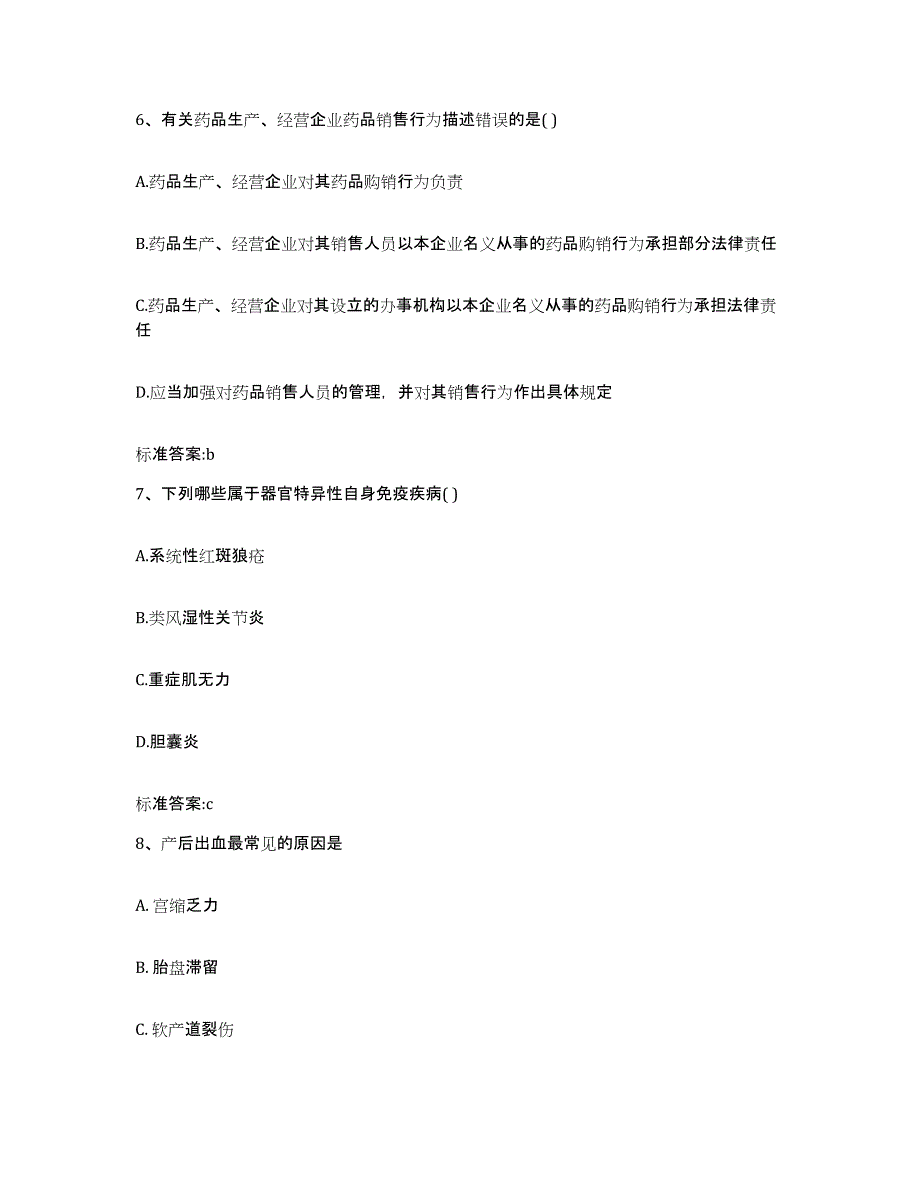 6、有关药品生产、经营企业药品销售行为描述错误的是( )

A.药品生产、经营企业对其药品购销行为负责

B.药品生产、经营企业对其销售人员以本企业名义从事的药品购销行为承担部分法律责任

C.药品生产、经营企业对其设立的办事机构以本企业名义从事的药品购销行为承担法律责任

D.应当加强对药品销售人员的管理，并对其销售行为作出具体规定

标准答案:b

7、下列哪些属于器官特异性自身免疫疾病( )

A.系统性红斑狼疮

B.类风湿性关节炎

C.重症肌无力

D.胆囊炎

标准答案:c

8、产后出血最常见的原因是

A. 宫缩乏力

B. 胎盘滞留

C. 软产道裂伤